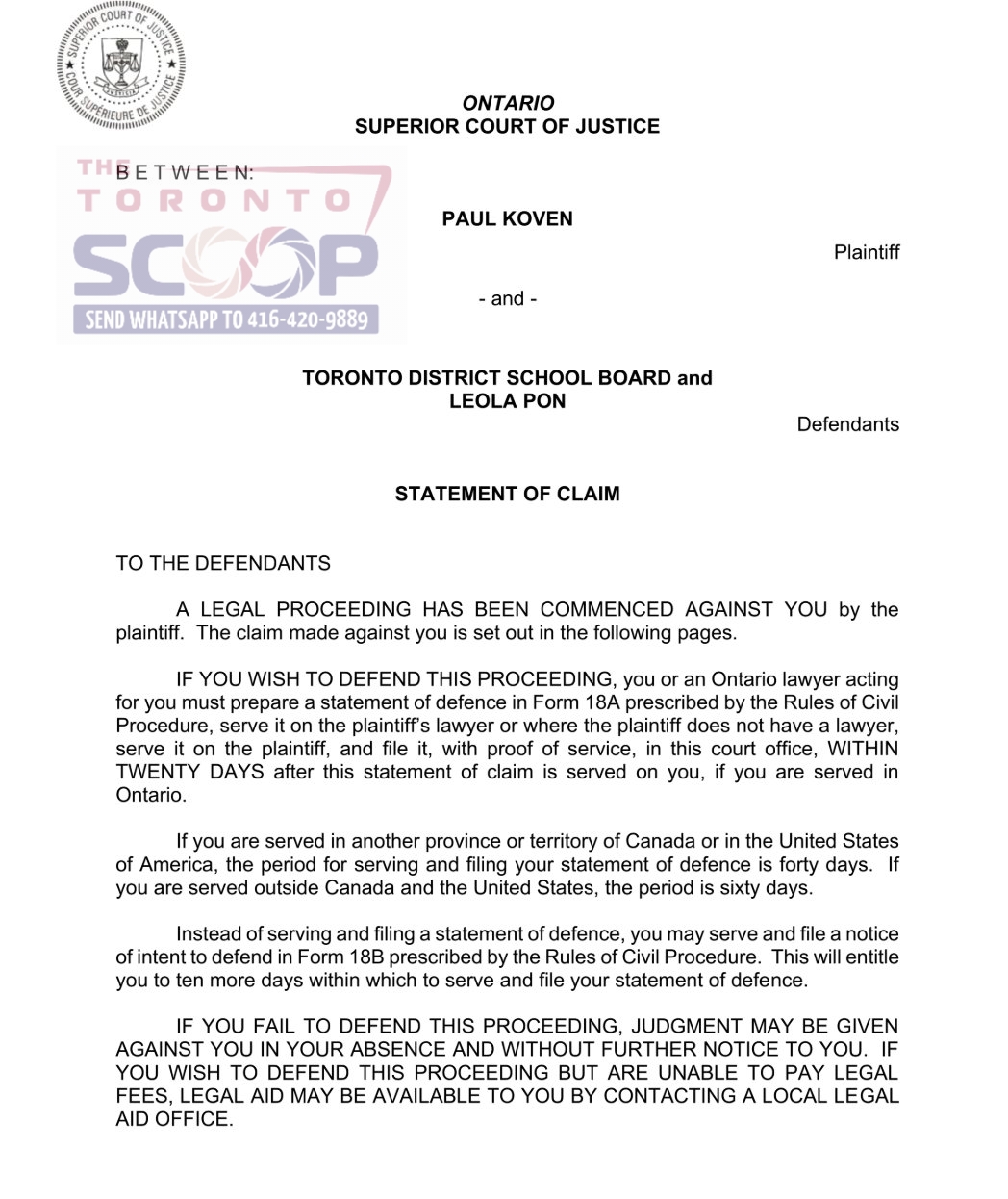 SUPERIOR COURT OF JUSTICE
COUR SUPÉRIEURE DE JUSTICE

ONTARIO
SUPERIOR COURT OF JUSTICE

THE TORONTO SCOOP
SEND WHATSAPP TO 416-420-9889

BETWEEN:

PAUL KOVEN

Plaintiff

- and -

TORONTO DISTRICT SCHOOL BOARD and LEOLA PON

Defendants

STATEMENT OF CLAIM

TO THE DEFENDANTS

A LEGAL PROCEEDING HAS BEEN COMMENCED AGAINST YOU by the plaintiff. The claim made against you is set out in the following pages.

IF YOU WISH TO DEFEND THIS PROCEEDING, you or an Ontario lawyer acting for you must prepare a statement of defence in Form 18A prescribed by the Rules of Civil Procedure, serve it on the plaintiff's lawyer or where the plaintiff does not have a lawyer, serve it on the plaintiff, and file it, with proof of service, in this court office, WITHIN TWENTY DAYS after this statement of claim is served on you, if you are served in Ontario.

If you are served in another province or territory of Canada or in the United States of America, the period for serving and filing your statement of defence is forty days. If you are served outside Canada and the United States, the period is sixty days.

Instead of serving and filing a statement of defence, you may serve and file a notice of intent to defend in Form 18B prescribed by the Rules of Civil Procedure. This will entitle you to ten more days within which to serve and file your statement of defence.

IF YOU FAIL TO DEFEND THIS PROCEEDING, JUDGMENT MAY BE GIVEN AGAINST YOU IN YOUR ABSENCE AND WITHOUT FURTHER NOTICE TO YOU. IF YOU WISH TO DEFEND THIS PROCEEDING BUT ARE UNABLE TO PAY LEGAL FEES, LEGAL AID MAY BE AVAILABLE TO YOU BY CONTACTING A LOCAL LEGAL AID OFFICE.